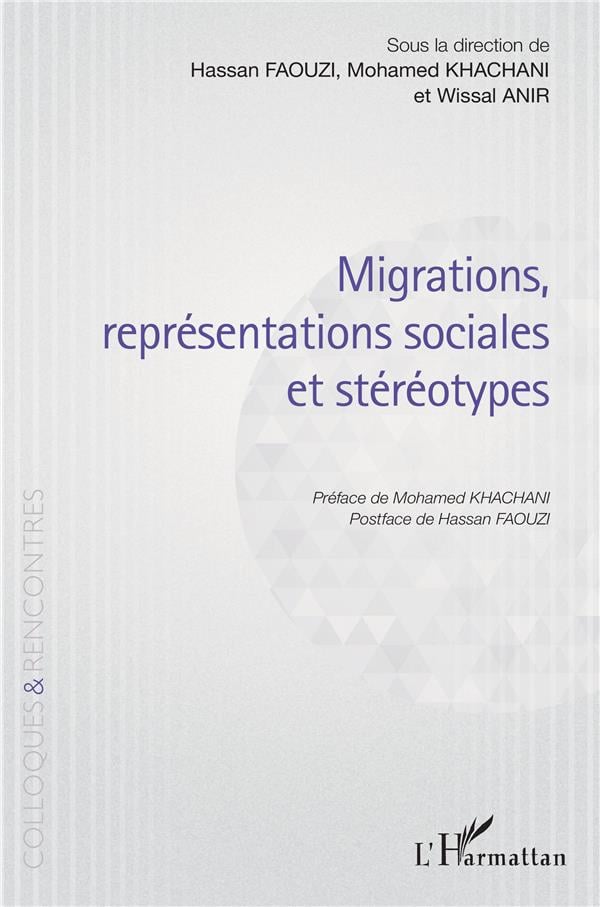 Sous la direction de
Hassan FAOUZI, Mohamed KHACHANI
et Wissal ANIR

Migrations,
représentations sociales
et stéréotypes

Préface de Mohamed KHACHANI
Postface de Hassan FAOUZI

COLLOQUES & RENCONTRES

L'Harmattan